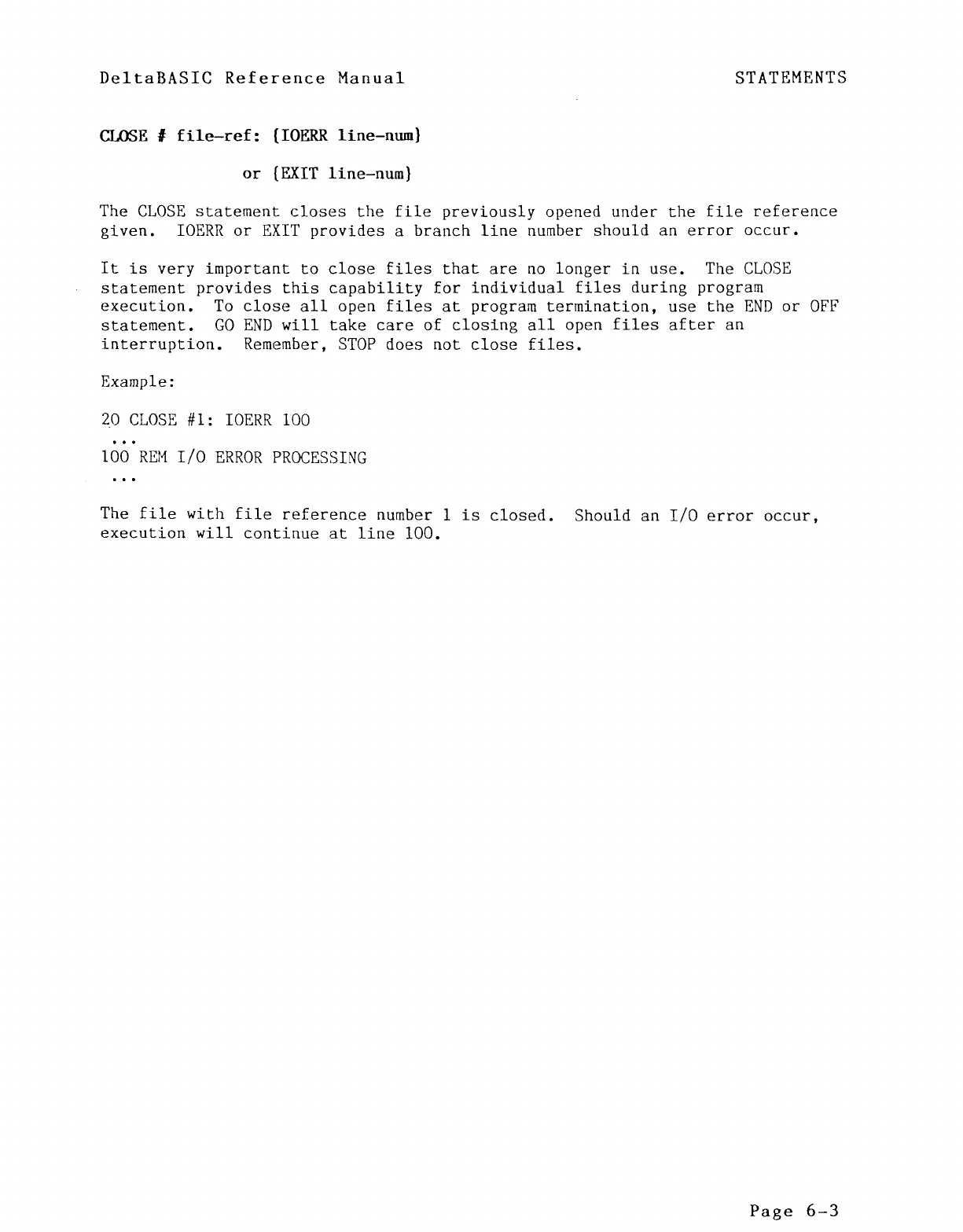 DeltaBASIC Reference Manual

STATEMENTS

CLOSE # file-ref: {IOERR line-num}

or {EXIT line-num}

The CLOSE statement closes the file previously opened under the file reference given. IOERR or EXIT provides a branch line number should an error occur.

It is very important to close files that are no longer in use. The CLOSE statement provides this capability for individual files during program execution. To close all open files at program termination, use the END or OFF statement. GO END will take care of closing all open files after an interruption. Remember, STOP does not close files.

Example:

20 CLOSE #1: IOERR 100
...
100 REM I/O ERROR PROCESSING
...

The file with file reference number 1 is closed. Should an I/O error occur, execution will continue at line 100.

Page 6-3